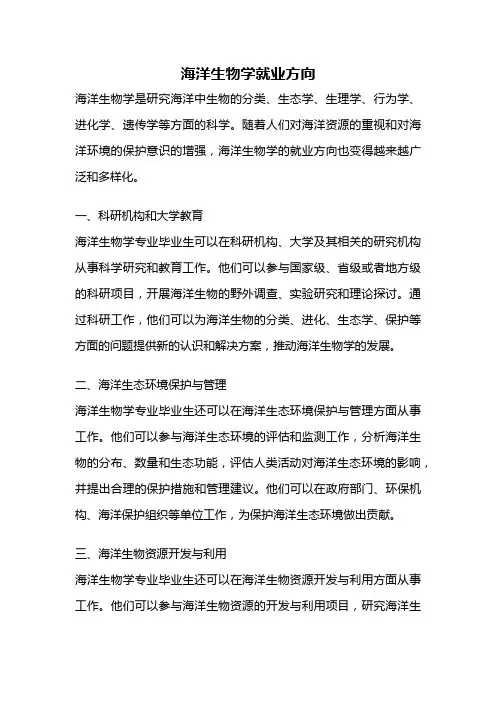 海洋生物学就业方向

海洋生物学是研究海洋中生物的分类、生态学、生理学、行为学、进化学、遗传学等方面的科学。随着人们对海洋资源的重视和对海洋环境的保护意识的增强，海洋生物学的就业方向也变得越来越广泛和多样化。

一、科研机构和大学教育

海洋生物学专业毕业生可以在科研机构、大学及其相关的研究机构从事科学研究和教育工作。他们可以参与国家级、省级或者地方级的科研项目，开展海洋生物的野外调查、实验研究和理论探讨。通过科研工作，他们可以为海洋生物的分类、进化、生态学、保护等方面的问题提供新的认识和解决方案，推动海洋生物学的发展。

二、海洋生态环境保护与管理

海洋生物学专业毕业生还可以在海洋生态环境保护与管理方面从事工作。他们可以参与海洋生态环境的评估和监测工作，分析海洋生物的分布、数量和生态功能，评估人类活动对海洋生态环境的影响，并提出合理的保护措施和管理建议。他们可以在政府部门、环保机构、海洋保护组织等单位工作，为保护海洋生态环境做出贡献。

三、海洋生物资源开发与利用

海洋生物学专业毕业生还可以在海洋生物资源开发与利用方面从事工作。他们可以参与海洋生物资源的开发与利用项目，研究海洋生